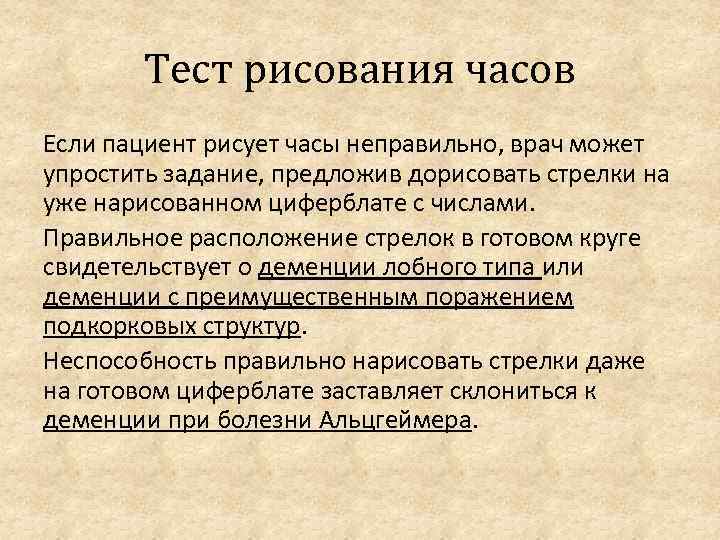 Тест рисования часов

Если пациент рисует часы неправильно, врач может упростить задание, предложив дорисовать стрелки на уже нарисованном циферблате с числами.

Правильное расположение стрелок в готовом круге свидетельствует о деменции лобного типа или деменции с преимущественным поражением подкорковых структур.

Неспособность правильно нарисовать стрелки даже на готовом циферблате заставляет склониться к деменции при болезни Альцгеймера.